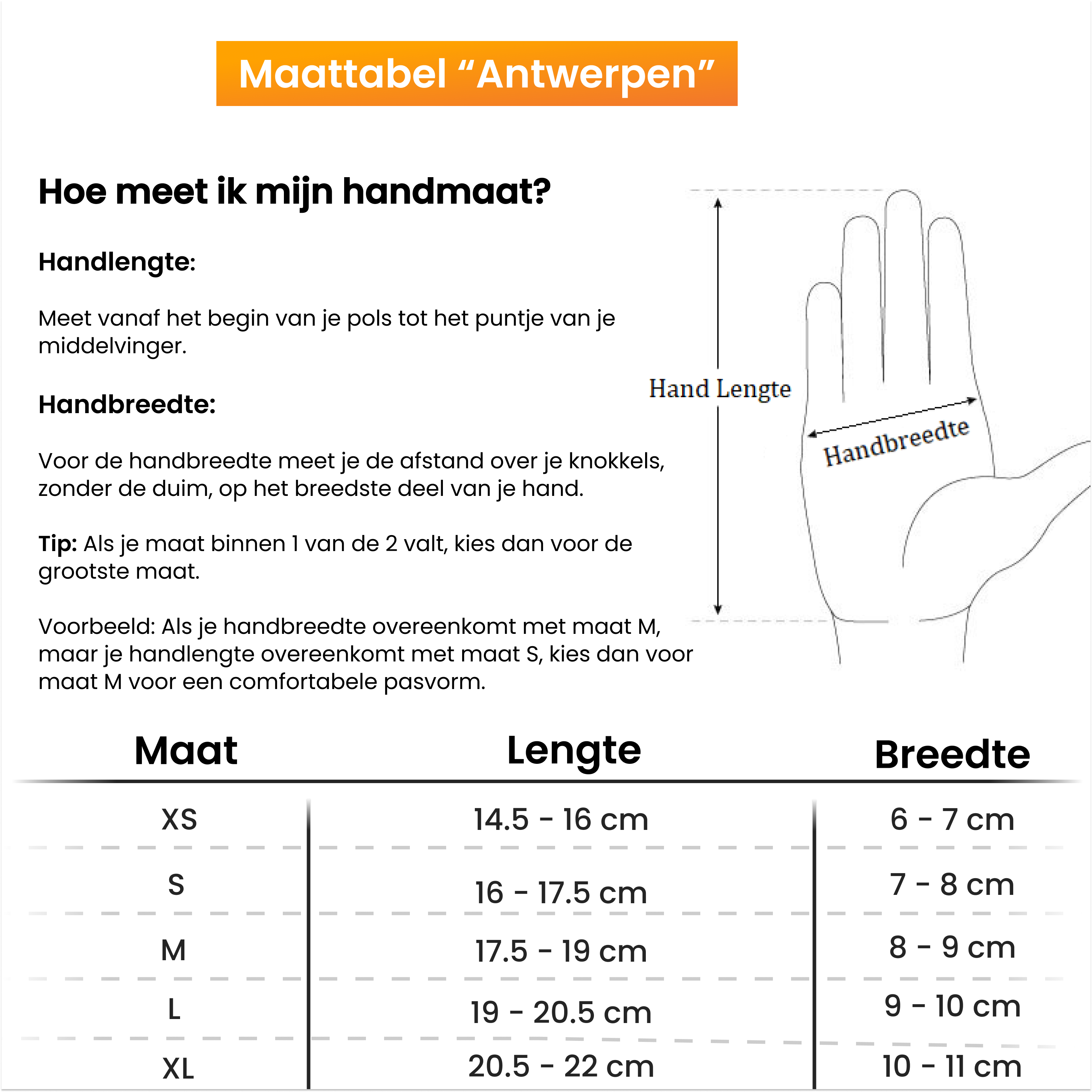 Maattabel “Antwerpen”

Hoe meet ik mijn handmaat?

Handlengte:

Meet vanaf het begin van je pols tot het puntje van je middelvinger.

Handbreedte:

Voor de handbreedte meet je de afstand over je knokkels, zonder de duim, op het breedste deel van je hand.

Tip: Als je maat binnen 1 van de 2 valt, kies dan voor de grootste maat.

Voorbeeld: Als je handbreedte overeenkomt met maat M, maar je handlengte overeenkomt met maat S, kies dan voor maat M voor een comfortabele pasvorm.

Hand Lengte

Handbreedte

| Maat | Lengte | Breedte |
|---|---|---|
| XS | 14.5 - 16 cm | 6 - 7 cm |
| S | 16 - 17.5 cm | 7 - 8 cm |
| M | 17.5 - 19 cm | 8 - 9 cm |
| L | 19 - 20.5 cm | 9 - 10 cm |
| XL | 20.5 - 22 cm | 10 - 11 cm |